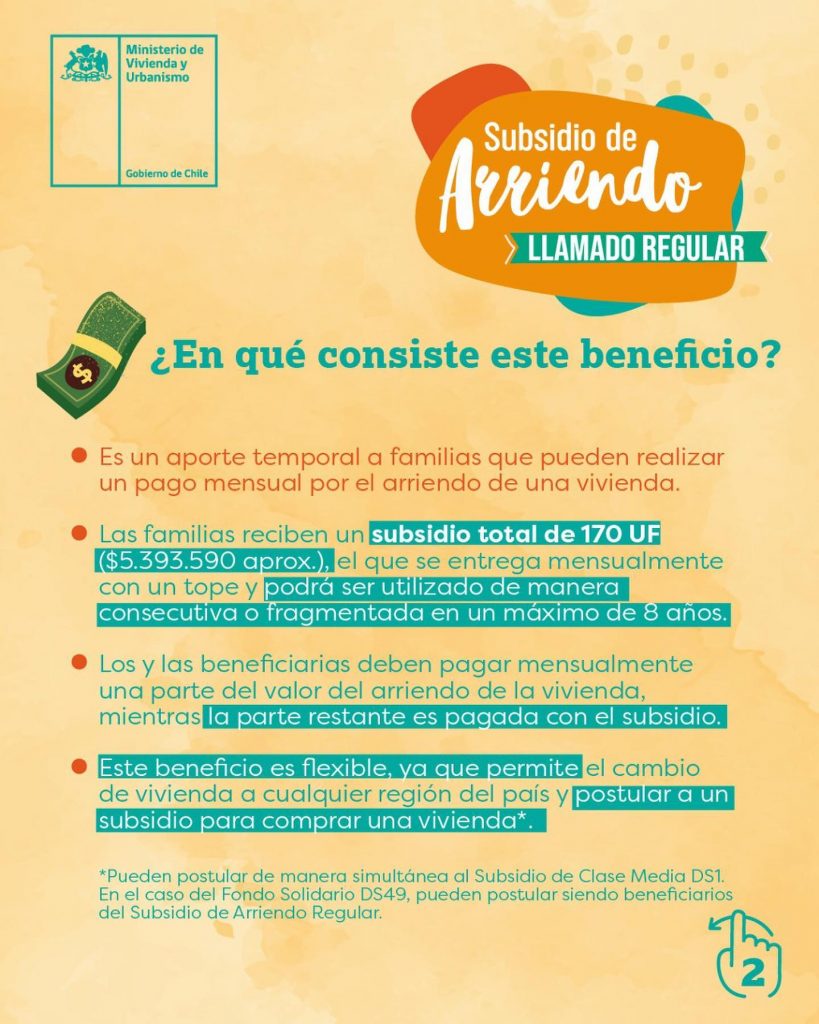 Ministerio de Vivienda y Urbanismo

Gobierno de Chile

Subsidio de Arriendo
LLAMADO REGULAR

¿En qué consiste este beneficio?

Es un aporte temporal a familias que pueden realizar un pago mensual por el arriendo de una vivienda.

Las familias reciben un subsidio total de 170 UF ($5.393.590 aprox.), el que se entrega mensualmente con un tope y podrá ser utilizado de manera consecutiva o fragmentada en un máximo de 8 años.

Los y las beneficiarias deben pagar mensualmente una parte del valor del arriendo de la vivienda, mientras la parte restante es pagada con el subsidio.

Este beneficio es flexible, ya que permite el cambio de vivienda a cualquier región del país y postular a un subsidio para comprar una vivienda*.

*Pueden postular de manera simultánea al Subsidio de Clase Media DS1. En el caso del Fondo Solidario DS49, pueden postular siendo beneficiarios del Subsidio de Arriendo Regular.

2